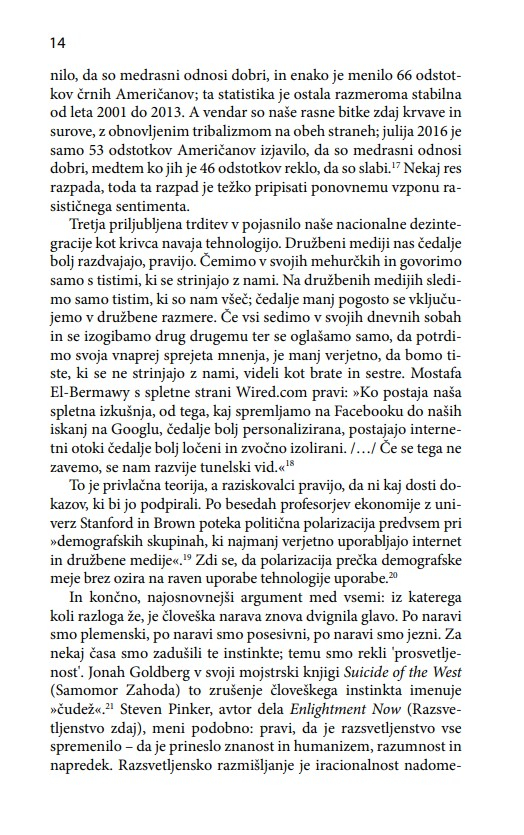 14

nilo, da so medrasni odnosi dobri, in enako je menilo 66 odstotkov črnih Američanov; ta statistika je ostala razmeroma stabilna od leta 2001 do 2013. A vendar so naše rasne bitke zdaj krvave in surove, z obnovljenim tribalizmom na obeh straneh; julija 2016 je samo 53 odstotkov Američanov izjavilo, da so medrasni odnosi dobri, medtem ko jih je 46 odstotkov reklo, da so slabi.$^{17}$ Nekaj res razpada, toda ta razpad je težko pripisati ponovnemu vzponu rasističnega sentimenta.

Tretja priljubljena trditev v pojasnilo naše nacionalne dezintegracije kot krivca navaja tehnologijo. Družbeni mediji nas čedalje bolj razdvajajo, pravijo. Čemimo v svojih mehurčkih in govorimo samo s tistimi, ki se strinjajo z nami. Na družbenih medijih sledimo samo tistim, ki so nam všeč; čedalje manj pogosto se vključujemo v družbene razmere. Če vsi sedimo v svojih dnevnih sobah in se izogibamo drug drugemu ter se oglašamo samo, da potrdimo svoja vnaprej sprejeta mnenja, je manj verjetno, da bomo tiste, ki se ne strinjajo z nami, videli kot brate in sestre. Mostafa El-Bermawy s spletne strani Wired.com pravi: »Ko postaja naša spletna izkušnja, od tega, kaj spremljamo na Facebooku do naših iskanj na Googlu, čedalje bolj personalizirana, postajajo internetni otoki čedalje bolj ločeni in zvočno izolirani. /…/ Če se tega ne zavemo, se nam razvije tunelski vid.«$^{18}$

To je privlačna teorija, a raziskovalci pravijo, da ni kaj dosti dokazov, ki bi jo podpirali. Po besedah profesorjev ekonomije z univerz Stanford in Brown poteka politična polarizacija predvsem pri »demografskih skupinah, ki najmanj verjetno uporabljajo internet in družbene medije«.$^{19}$ Zdi se, da polarizacija prečka demografske meje brez ozira na raven uporabe tehnologije uporabe.$^{20}$

In končno, najosnovnejši argument med vsemi: iz katerega koli razloga že, je človeška narava znova dvignila glavo. Po naravi smo plemenski, po naravi smo posesivni, po naravi smo jezni. Za nekaj časa smo zadušili te instinkte; temu smo rekli 'prosvetljenost'. Jonah Goldberg v svoji mojstrski knjigi Suicide of the West (Samomor Zahoda) to zrušenje človeškega instinkta imenuje »čudež«.$^{21}$ Steven Pinker, avtor dela Enlightment Now (Razsvetljenstvo zdaj), meni podobno: pravi, da je razsvetljenstvo vse spremenilo – da je prineslo znanost in humanizem, razumnost in napredek. Razsvetljensko razmišljanje je iracionalnost nadome-